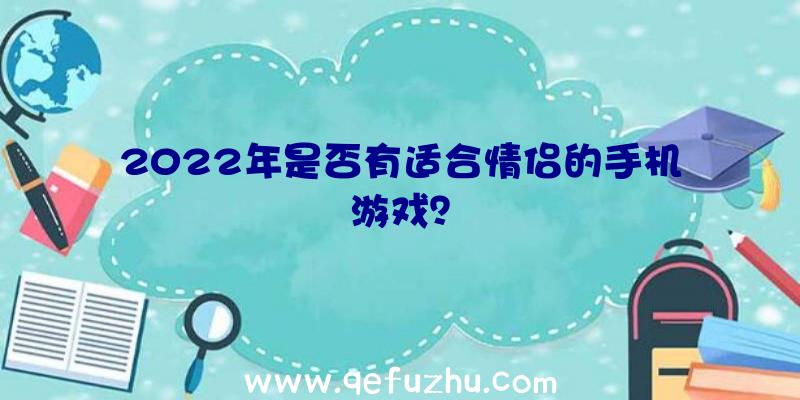 2022年是否有适合情侣的手机游戏?

www.qefuzhu.com